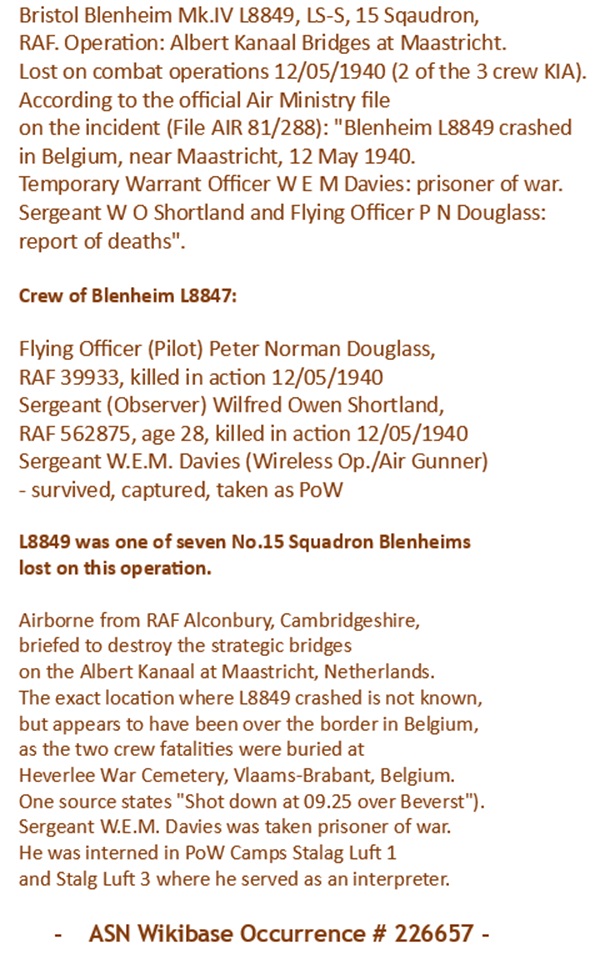 Bristol Blenheim Mk.IV L8849, LS-S, 15 Sqaudron, RAF. Operation: Albert Kanaal Bridges at Maastricht. Lost on combat operations 12/05/1940 (2 of the 3 crew KIA). According to the official Air Ministry file on the incident (File AIR 81/288): "Blenheim L8849 crashed in Belgium, near Maastricht, 12 May 1940. Temporary Warrant Officer W E M Davies: prisoner of war. Sergeant W O Shortland and Flying Officer P N Douglass: report of deaths".

Crew of Blenheim L8847:

Flying Officer (Pilot) Peter Norman Douglass, RAF 39933, killed in action 12/05/1940
Sergeant (Observer) Wilfred Owen Shortland, RAF 562875, age 28, killed in action 12/05/1940
Sergeant W.E.M. Davies (Wireless Op./Air Gunner) - survived, captured, taken as PoW

L8849 was one of seven No.15 Squadron Blenheims lost on this operation.

Airborne from RAF Alconbury, Cambridgeshire, briefed to destroy the strategic bridges on the Albert Kanaal at Maastricht, Netherlands. The exact location where L8849 crashed is not known, but appears to have been over the border in Belgium, as the two crew fatalities were buried at Heverlee War Cemetery, Vlaams-Brabant, Belgium. One source states "Shot down at 09.25 over Beverst"). Sergeant W.E.M. Davies was taken prisoner of war. He was interned in PoW Camps Stalag Luft 1 and Stalg Luft 3 where he served as an interpreter.

- ASN Wikibase Occurrence # 226657 -